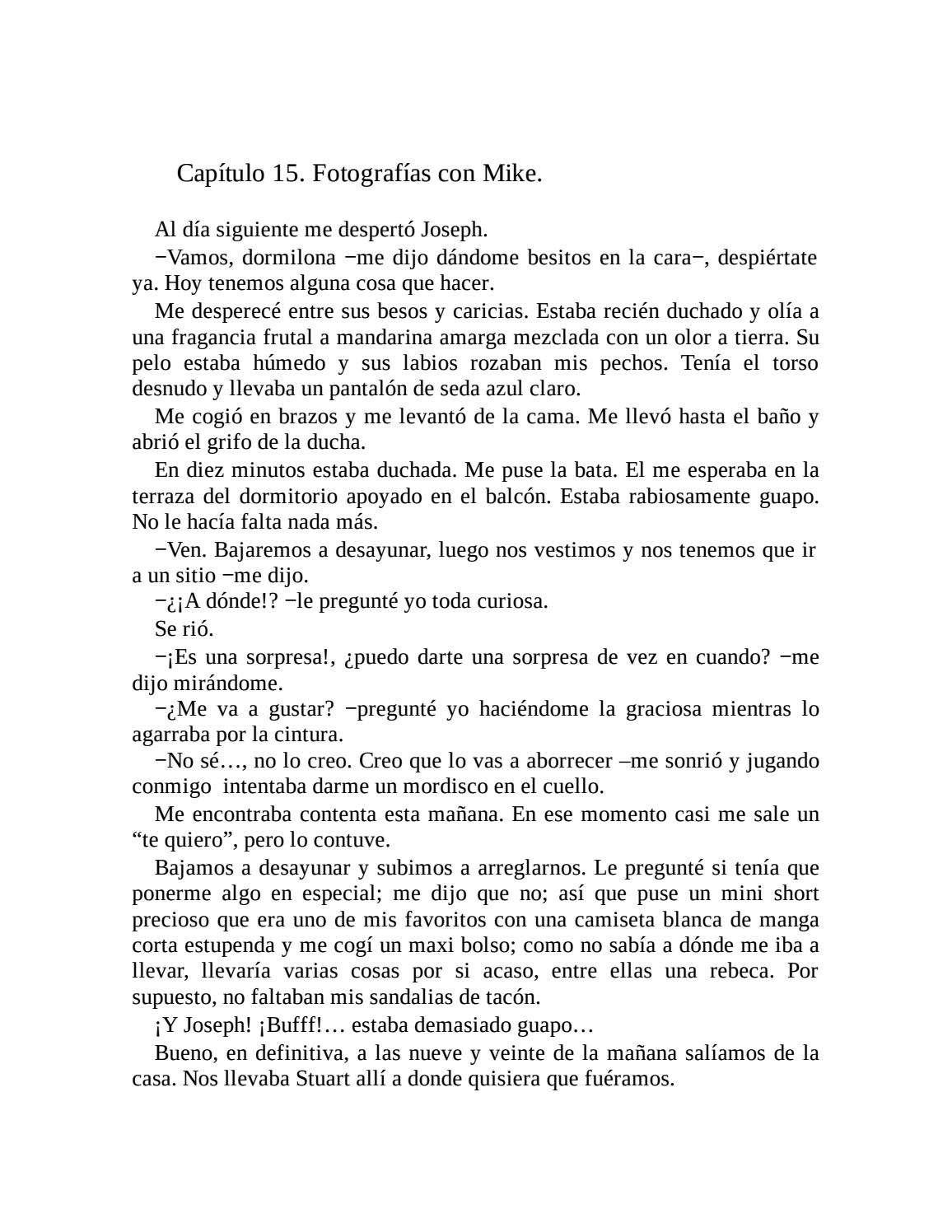 Capítulo 15. Fotografías con Mike.

Al día siguiente me despertó Joseph.

−Vamos, dormilona −me dijo dándome besitos en la cara−, despiértate ya. Hoy tenemos alguna cosa que hacer.

Me desperecé entre sus besos y caricias. Estaba recién duchado y olía a una fragancia frutal a mandarina amarga mezclada con un olor a tierra. Su pelo estaba húmedo y sus labios rozaban mis pechos. Tenía el torso desnudo y llevaba un pantalón de seda azul claro.

Me cogió en brazos y me levantó de la cama. Me llevó hasta el baño y abrió el grifo de la ducha.

En diez minutos estaba duchada. Me puse la bata. El me esperaba en la terraza del dormitorio apoyado en el balcón. Estaba rabiosamente guapo. No le hacía falta nada más.

−Ven. Bajaremos a desayunar, luego nos vestimos y nos tenemos que ir a un sitio −me dijo.

−¿¡A dónde!? −le pregunté yo toda curiosa.

Se rió.

−¡Es una sorpresa!, ¿puedo darte una sorpresa de vez en cuando? −me dijo mirándome.

−¿Me va a gustar? −pregunté yo haciéndome la graciosa mientras lo agarraba por la cintura.

−No sé…, no lo creo. Creo que lo vas a aborrecer –me sonrió y jugando conmigo intentaba darme un mordisco en el cuello.

Me encontraba contenta esta mañana. En ese momento casi me sale un “te quiero”, pero lo contuve.

Bajamos a desayunar y subimos a arreglarnos. Le pregunté si tenía que ponerme algo en especial; me dijo que no; así que puse un mini short precioso que era uno de mis favoritos con una camiseta blanca de manga corta estupenda y me cogí un maxi bolso; como no sabía a dónde me iba a llevar, llevaría varias cosas por si acaso, entre ellas una rebeca. Por supuesto, no faltaban mis sandalias de tacón.

¡Y Joseph! ¡Bufff!… estaba demasiado guapo…

Bueno, en definitiva, a las nueve y veinte de la mañana salíamos de la casa. Nos llevaba Stuart allí a donde quisiera que fuéramos.